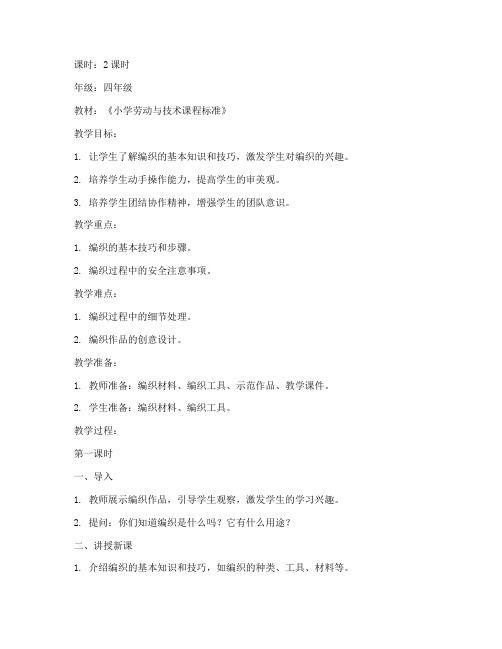 课时：2 课时

年级：四年级

教材：《小学劳动与技术课程标准》

教学目标：

1. 让学生了解编织的基本知识和技巧，激发学生对编织的兴趣。

2. 培养学生动手操作能力，提高学生的审美观。

3. 培养学生团结协作精神，增强学生的团队意识。

教学重点：

1. 编织的基本技巧和步骤。

2. 编织过程中的安全注意事项。

教学难点：

1. 编织过程中的细节处理。

2. 编织作品的创意设计。

教学准备：

1. 教师准备：编织材料、编织工具、示范作品、教学课件。

2. 学生准备：编织材料、编织工具。

教学过程：

第一课时

一、导入

1. 教师展示编织作品，引导学生观察，激发学生的学习兴趣。

2. 提问：你们知道编织是什么吗？它有什么用途？

二、讲授新课

1. 介绍编织的基本知识和技巧，如编织的种类、工具、材料等。